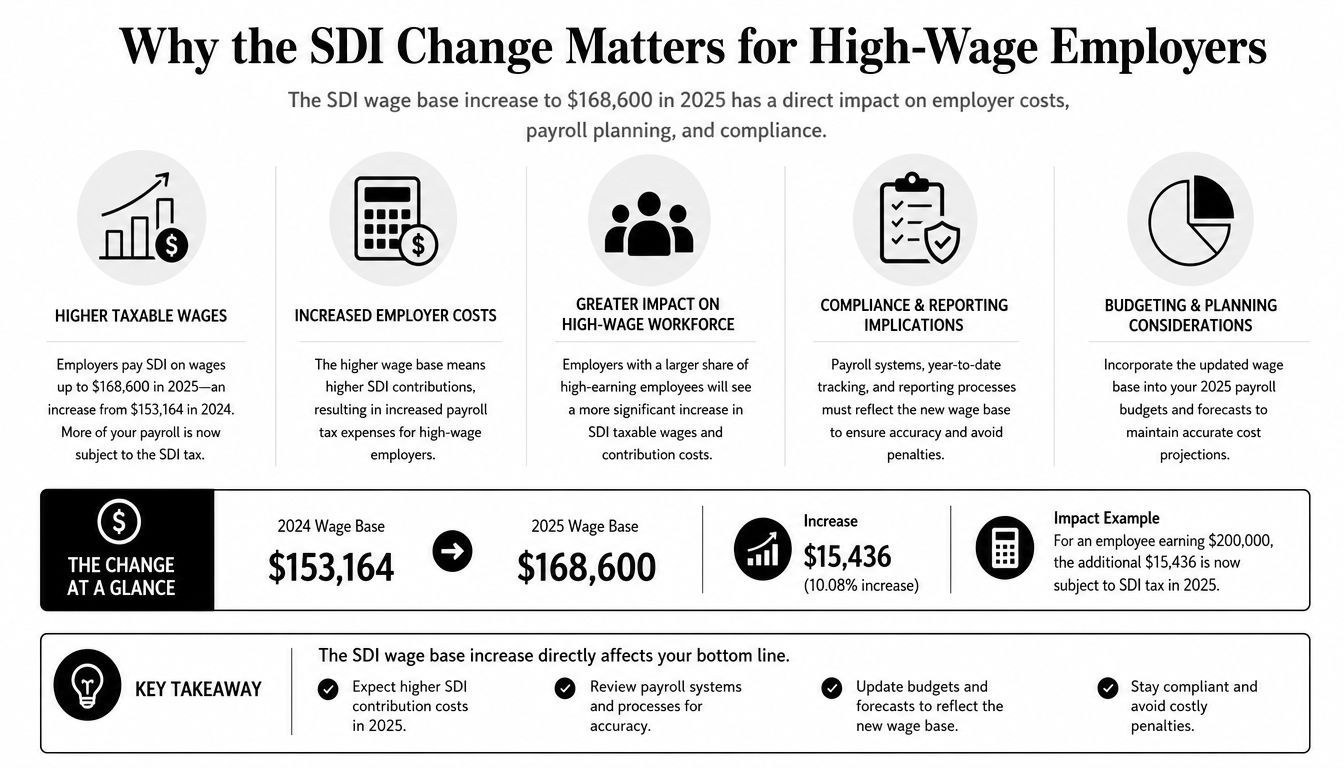 Why the SDI Change Matters for High-Wage Employers

The SDI wage base increase to $168,600 in 2025 has a direct impact on employer costs, payroll planning, and compliance.

HIGHER TAXABLE WAGES

Employers pay SDI on wages up to $168,600 in 2025—an increase from $153,164 in 2024. More of your payroll is now subject to the SDI tax.

INCREASED EMPLOYER COSTS

The higher wage base means higher SDI contributions, resulting in increased payroll tax expenses for high-wage employers.

GREATER IMPACT ON HIGH-WAGE WORKFORCE

Employers with a larger share of high-earning employees will see a more significant increase in SDI taxable wages and contribution costs.

COMPLIANCE & REPORTING IMPLICATIONS

Payroll systems, year-to-date tracking, and reporting processes must reflect the new wage base to ensure accuracy and avoid penalties.

BUDGETING & PLANNING CONSIDERATIONS

Incorporate the updated wage base into your 2025 payroll budgets and forecasts to maintain accurate cost projections.

THE CHANGE AT A GLANCE

2024 Wage Base
$153,164

2025 Wage Base
$168,600

Increase
$15,436
(10.08% increase)

Impact Example
For an employee earning $200,000, the additional $15,436 is now subject to SDI tax in 2025.

KEY TAKEAWAY

The SDI wage base increase directly affects your bottom line.

Expect higher SDI contribution costs in 2025.

Review payroll systems and processes for accuracy.

Update budgets and forecasts to reflect the new wage base.

Stay compliant and avoid costly penalties.